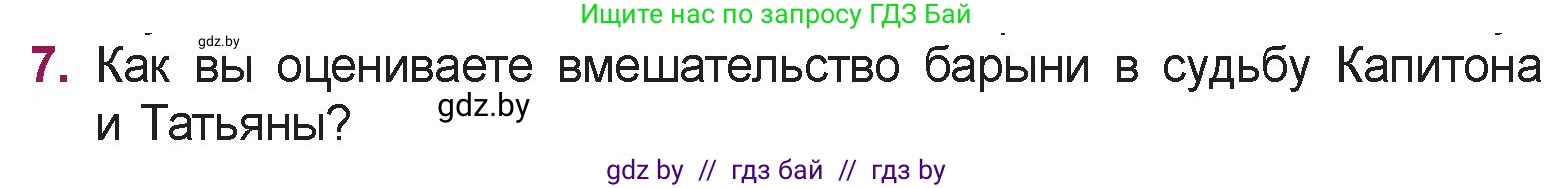 Ищите нас по запросу ГДЗ Бай

gdz.by

7. Как вы оцениваете вмешательство барыни в судьбу Капитона и Татьяны?

gdz.by

gdz by // гдз бай // гдз by